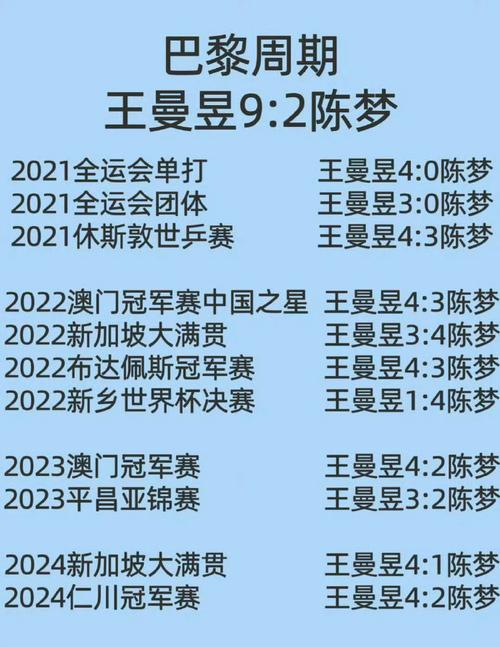 巴黎周期
王曼昱9:2陈梦

2021全运会单打 王曼昱4:0陈梦
2021全运会团体 王曼昱3:0陈梦
2021休斯敦世乒赛 王曼昱4:3陈梦

2022澳门冠军赛中国之星 王曼昱4:3陈梦
2022新加坡大满贯 王曼昱3:4陈梦
2022布达佩斯冠军赛 王曼昱4:3陈梦
2022新乡世界杯决赛 王曼昱1:4陈梦

2023澳门冠军赛 王曼昱4:2陈梦
2023平昌亚锦赛 王曼昱3:2陈梦

2024新加坡大满贯 王曼昱4:1陈梦
2024仁川冠军赛 王曼昱4:2陈梦